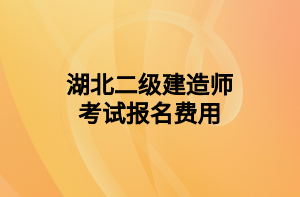 湖北二级建造师
考试报名费用